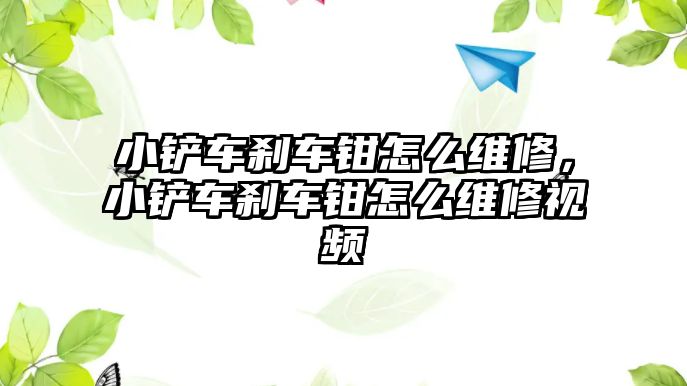 小铲车刹车钳怎么维修，小铲车刹车钳怎么维修视频